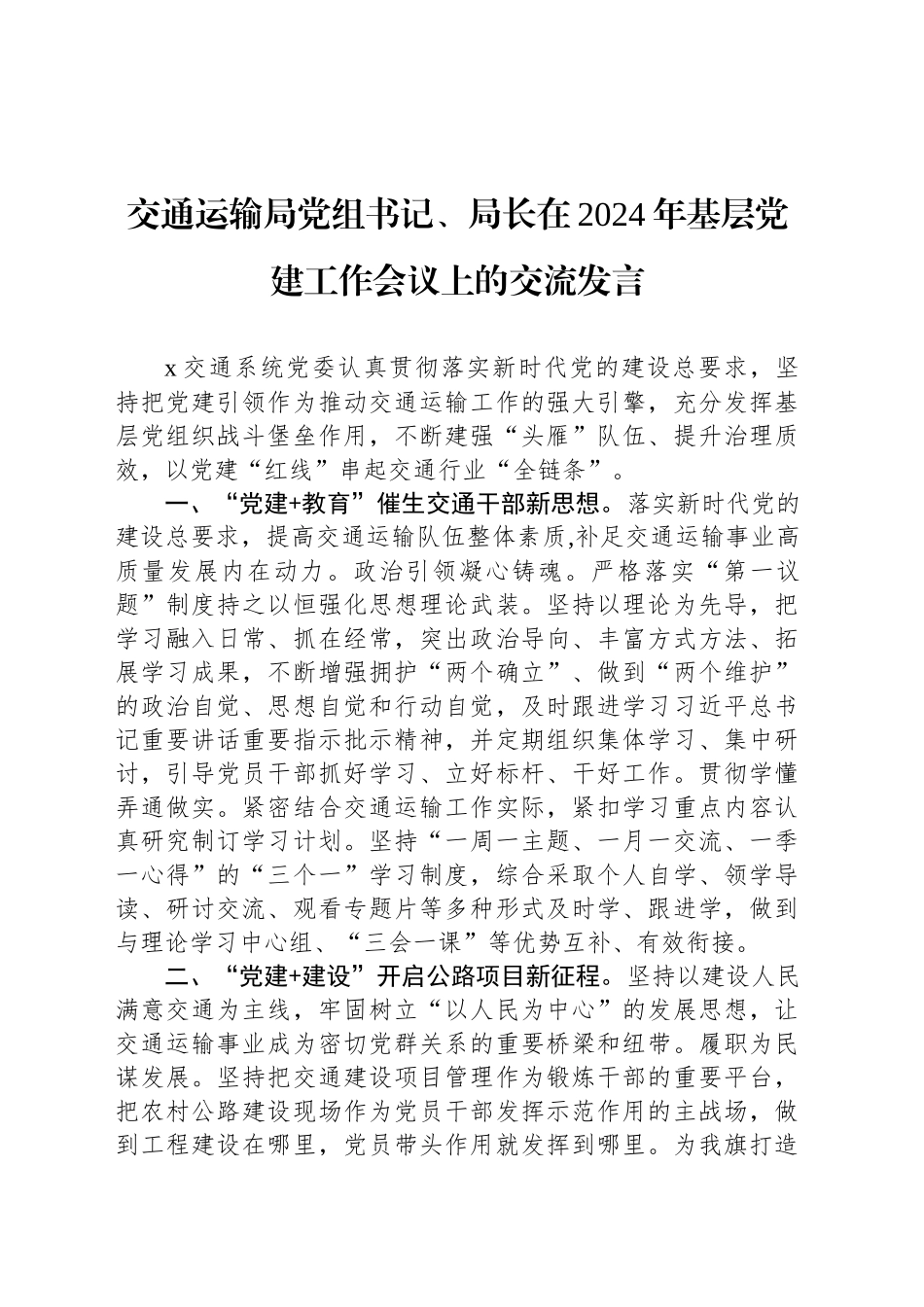 交通运输局党组书记、局长在2024年基层党建工作会议上的交流发言

x交通系统党委认真贯彻落实新时代党的建设总要求，坚持把党建引领作为推动交通运输工作的强大引擎，充分发挥基层党组织战斗堡垒作用，不断建强“头雁”队伍、提升治理质效，以党建“红线”串起交通行业“全链条”。

一、“党建+教育”催生交通干部新思想。落实新时代党的建设总要求，提高交通运输队伍整体素质,补足交通运输事业高质量发展内在动力。政治引领凝心铸魂。严格落实“第一议题”制度持之以恒强化思想理论武装。坚持以理论为先导，把学习融入日常、抓在经常，突出政治导向、丰富方式方法、拓展学习成果，不断增强拥护“两个确立”、做到“两个维护”的政治自觉、思想自觉和行动自觉，及时跟进学习习近平总书记重要讲话重要指示批示精神，并定期组织集体学习、集中研讨，引导党员干部抓好学习、立好标杆、干好工作。贯彻学懂弄通做实。紧密结合交通运输工作实际，紧扣学习重点内容认真研究制订学习计划。坚持“一周一主题、一月一交流、一季一心得”的“三个一”学习制度，综合采取个人自学、领学导读、研讨交流、观看专题片等多种形式及时学、跟进学，做到与理论学习中心组、“三会一课”等优势互补、有效衔接。

二、“党建+建设”开启公路项目新征程。坚持以建设人民满意交通为主线，牢固树立“以人民为中心”的发展思想，让交通运输事业成为密切党群关系的重要桥梁和纽带。履职为民谋发展。坚持把交通建设项目管理作为锻炼干部的重要平台，把农村公路建设现场作为党员干部发挥示范作用的主战场，做到工程建设在哪里，党员带头作用就发挥到哪里。为我旗打造